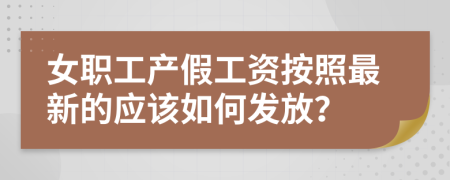 女职工产假工资按照最新的应该如何发放?